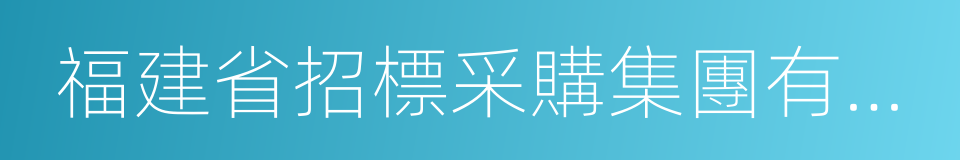 福建省招標采購集團有...